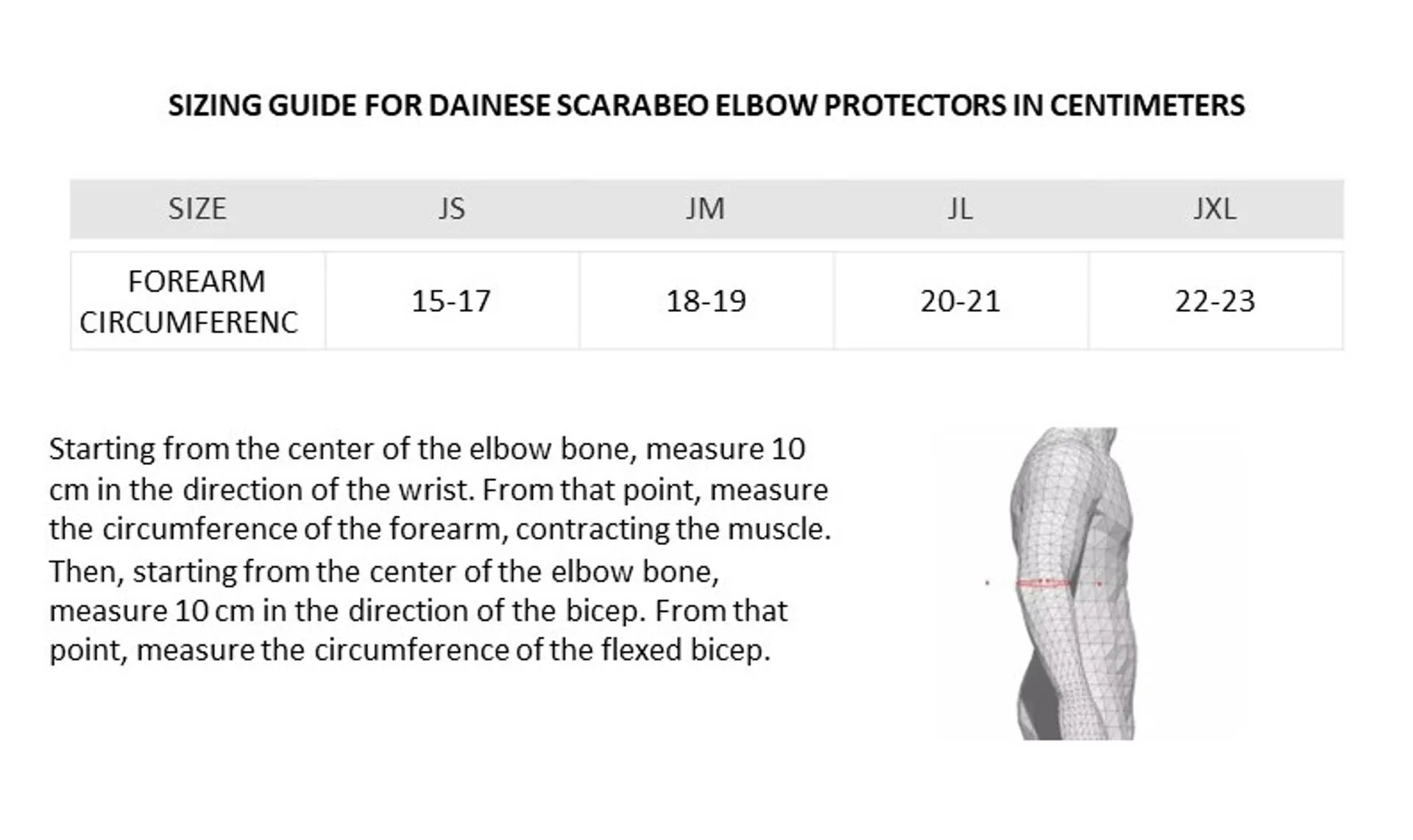 SIZING GUIDE FOR DAINESE SCARABEO ELBOW PROTECTORS IN CENTIMETERS

| SIZE | JS | JM | JL | JXL |
|---|---|---|---|---|
| FOREARM CIRCUMFERENC | 15-17 | 18-19 | 20-21 | 22-23 |

Starting from the center of the elbow bone, measure 10 cm in the direction of the wrist. From that point, measure the circumference of the forearm, contracting the muscle. Then, starting from the center of the elbow bone, measure 10 cm in the direction of the bicep. From that point, measure the circumference of the flexed bicep.